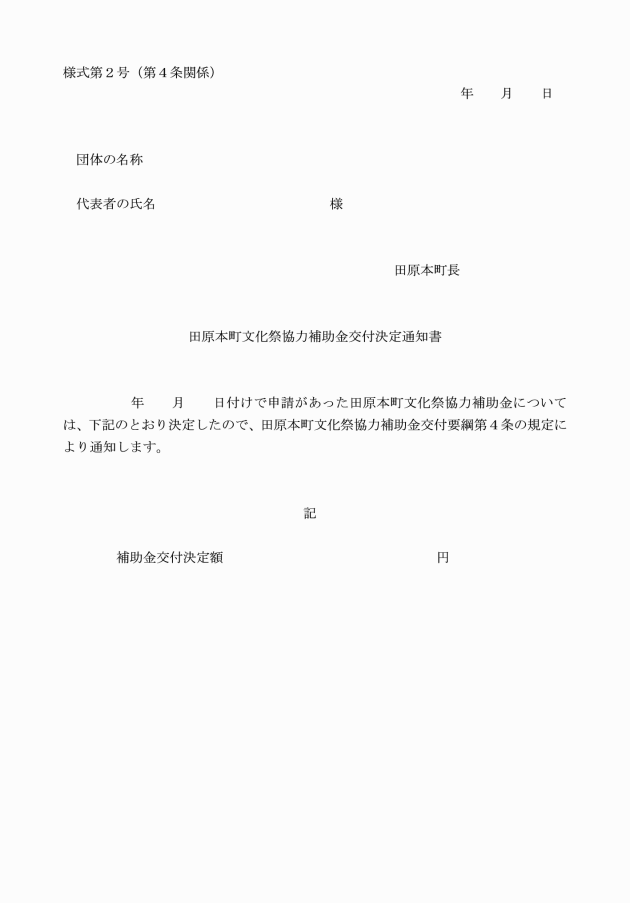 様式第２号（第４条関係）

年　　月　　日

団体の名称

代表者の氏名　　　　　　　　　　　　様

田原本町長

田原本町文化祭協力補助金交付決定通知書

年　　月　　日付けで申請があった田原本町文化祭協力補助金については、下記のとおり決定したので、田原本町文化祭協力補助金交付要綱第４条の規定により通知します。

記

補助金交付決定額　　　　　　　　　　　　円